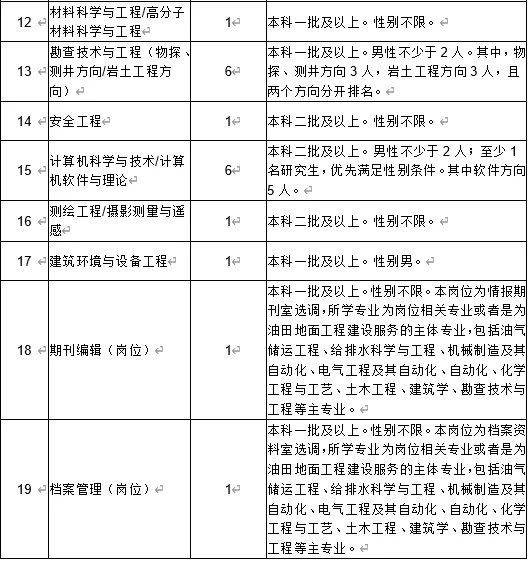 | 12 | 材料科学与工程/高分子材料科学与工程 | 1 | 本科一批及以上。性别不限。 |
|---|---|---|---|
| 13 | 勘查技术与工程（物探、测井方向/岩土工程方向） | 6 | 本科一批及以上。男性不少于2人。其中，物探、测井方向3人，岩土工程方向3人，且两个方向分开排名。 |
| 14 | 安全工程 | 1 | 本科二批及以上。性别不限。 |
| 15 | 计算机科学与技术/计算机软件与理论 | 6 | 本科二批及以上。男性不少于2人；至少1名研究生，优先满足性别条件。其中软件方向5人。 |
| 16 | 测绘工程/摄影测量与遥感 | 1 | 本科二批及以上。性别不限。 |
| 17 | 建筑环境与设备工程 | 1 | 本科一批及以上。性别男。 |
| 18 | 期刊编辑（岗位） | 1 | 本科一批及以上。性别不限。本岗位为情报期刊室选调，所学专业为岗位相关专业或者是为油田地面工程建设服务的主体专业，包括油气储运工程、给排水科学与工程、机械制造及其自动化、电气工程及其自动化、自动化、化学工程与工艺、土木工程、建筑学、勘查技术与工程等主专业。 |
| 19 | 档案管理（岗位） | 1 | 本科一批及以上。性别不限。本岗位为档案资料室选调，所学专业为岗位相关专业或者是为油田地面工程建设服务的主体专业，包括油气储运工程、给排水科学与工程、机械制造及其自动化、电气工程及其自动化、自动化、化学工程与工艺、土木工程、建筑学、勘查技术与工程等主专业。 |